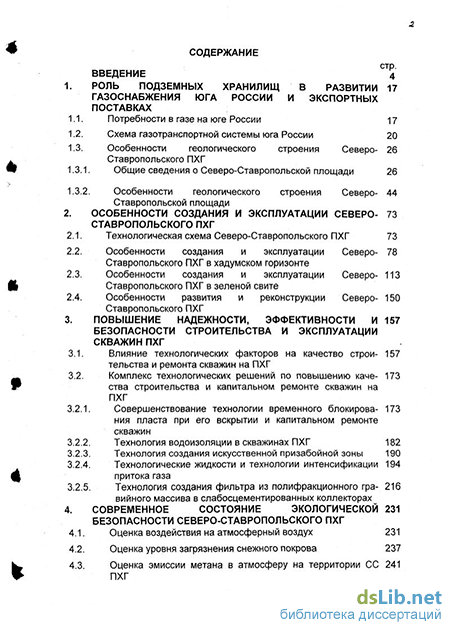 2

СОДЕРЖАНИЕ

| | | стр. |
|---|---|---|
| | ВВЕДЕНИЕ | 4 |
| 1. | РОЛЬ ПОДЗЕМНЫХ ХРАНИЛИЩ В РАЗВИТИИ ГАЗОСНАБЖЕНИЯ ЮГА РОССИИ И ЭКСПОРТНЫХ ПОСТАВКАХ | 17 |
| 1.1. | Потребности в газе на юге России | 17 |
| 1.2. | Схема газотранспортной системы юга России | 20 |
| 1.3. | Особенности геологического строения Северо-Ставропольского ПХГ | 26 |
| 1.3.1. | Общие сведения о Северо-Ставропольской площади | 26 |
| 1.3.2. | Особенности геологического строения Северо-Ставропольской площади | 44 |
| 2. | ОСОБЕННОСТИ СОЗДАНИЯ И ЭКСПЛУАТАЦИИ СЕВЕРО-СТАВРОПОЛЬСКОГО ПХГ | 73 |
| 2.1. | Технологическая схема Северо-Ставропольского ПХГ | 73 |
| 2.2. | Особенности создания и эксплуатации Северо-Ставропольского ПХГ в хадумском горизонте | 78 |
| 2.3. | Особенности создания и эксплуатации Северо-Ставропольского ПХГ в зеленой свите | 113 |
| 2.4. | Особенности развития и реконструкции Северо-Ставропольского ПХГ | 150 |
| 3. | ПОВЫШЕНИЕ НАДЕЖНОСТИ, ЭФФЕКТИВНОСТИ И БЕЗОПАСНОСТИ СТРОИТЕЛЬСТВА И ЭКСПЛУАТАЦИИ СКВАЖИН ПХГ | 157 |
| 3.1. | Влияние технологических факторов на качество строительства и ремонта скважин на ПХГ | 157 |
| 3.2. | Комплекс технологических решений по повышению качества строительства и капитальном ремонте скважин на ПХГ | 173 |
| 3.2.1. | Совершенствование технологии временного блокирования пласта при его вскрытии и капитальном ремонте скважин | 173 |
| 3.2.2. | Технология водоизоляции в скважинах ПХГ | 182 |
| 3.2.3. | Технология создания искусственной призабойной зоны | 190 |
| 3.2.4. | Технологические жидкости и технологии интенсификации притока газа | 194 |
| 3.2.5. | Технология создания фильтра из полифракционного гравийного массива в слабосцементированных коллекторах | 216 |
| 4. | СОВРЕМЕННОЕ СОСТОЯНИЕ ЭКОЛОГИЧЕСКОЙ БЕЗОПАСНОСТИ СЕВЕРО-СТАВРОПОЛЬСКОГО ПХГ | 231 |
| 4.1. | Оценка воздействия на атмосферный воздух | 231 |
| 4.2. | Оценка уровня загрязнения снежного покрова | 237 |
| 4.3. | Оценка эмиссии метана в атмосферу на территории СС ПХГ | 241 |

dsLib.net
библиотека диссертаций